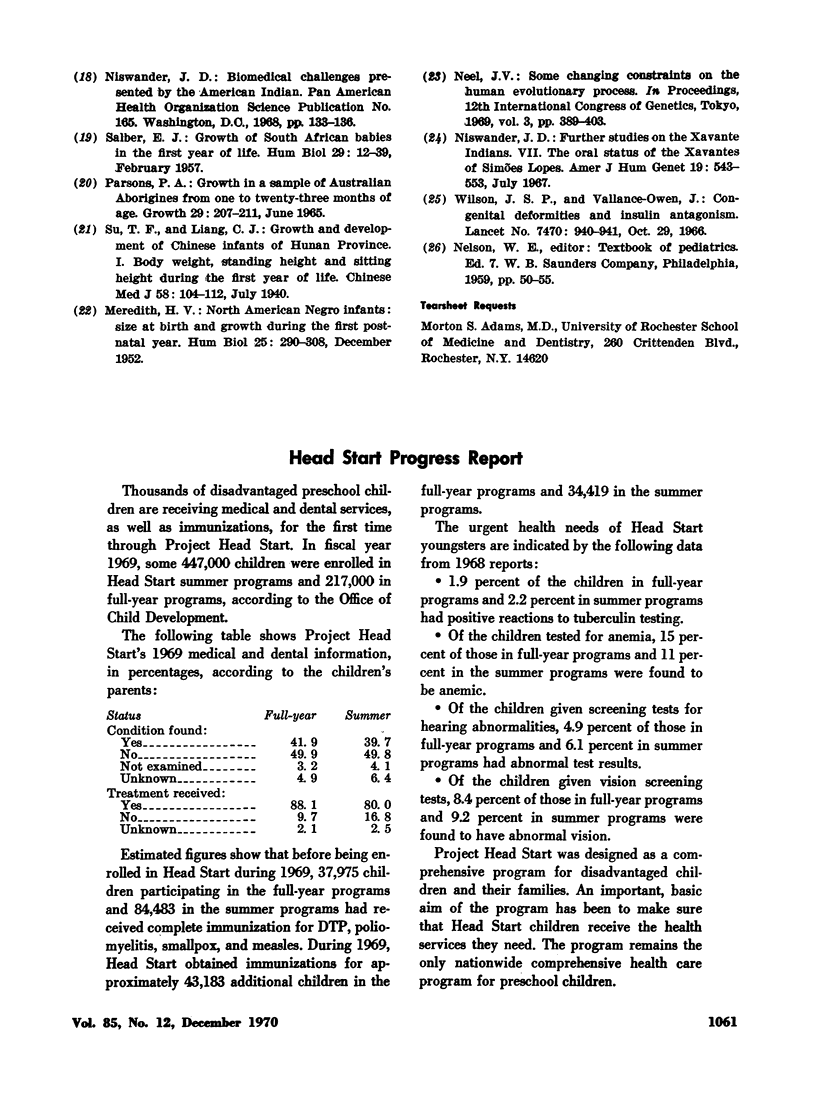 (18) Niswander, J. D.: Biomedical challenges presented by the American Indian. Pan American Health Organization Science Publication No. 165. Washington, D.C., 1968, pp. 133–136.

(19) Salber, E. J.: Growth of South African babies in the first year of life. Hum Biol 29: 12–39, February 1957.

(20) Parsons, P. A.: Growth in a sample of Australian Aborigines from one to twenty-three months of age. Growth 29: 207–211, June 1965.

(21) Su, T. F., and Liang, C. J.: Growth and development of Chinese infants of Hunan Province. I. Body weight, standing height and sitting height during the first year of life. Chinese Med J 58: 104–112, July 1940.

(22) Meredith, H. V.: North American Negro infants: size at birth and growth during the first postnatal year. Hum Biol 25: 290–308, December 1952.

(23) Neel, J.V.: Some changing constraints on the human evolutionary process. In Proceedings, 12th International Congress of Genetics, Tokyo, 1969, vol. 3, pp. 389–403.

(24) Niswander, J. D.: Further studies on the Xavante Indians. VII. The oral status of the Xavantes of Simões Lopes. Amer J Hum Genet 19: 543–553, July 1967.

(25) Wilson, J. S. P., and Vallance-Owen, J.: Congenital deformities and insulin antagonism. Lancet No. 7470: 940–941, Oct. 29, 1966.

(26) Nelson, W. E., editor: Textbook of pediatrics. Ed. 7. W. B. Saunders Company, Philadelphia, 1959, pp. 50–55.

Tearsheet Requests

Morton S. Adams, M.D., University of Rochester School of Medicine and Dentistry, 260 Crittenden Blvd., Rochester, N.Y. 14620

Head Start Progress Report

Thousands of disadvantaged preschool children are receiving medical and dental services, as well as immunizations, for the first time through Project Head Start. In fiscal year 1969, some 447,000 children were enrolled in Head Start summer programs and 217,000 in full-year programs, according to the Office of Child Development.

The following table shows Project Head Start's 1969 medical and dental information, in percentages, according to the children's parents:

| Status | Full-year | Summer |
|---|---|---|
| Condition found: | | |
| Yes | 41.9 | 39.7 |
| No | 49.9 | 49.8 |
| Not examined | 3.2 | 4.1 |
| Unknown | 4.9 | 6.4 |
| Treatment received: | | |
| Yes | 88.1 | 80.0 |
| No | 9.7 | 16.8 |
| Unknown | 2.1 | 2.5 |

Estimated figures show that before being enrolled in Head Start during 1969, 37,975 children participating in the full-year programs and 84,483 in the summer programs had received complete immunization for DTP, poliomyelitis, smallpox, and measles. During 1969, Head Start obtained immunizations for approximately 43,183 additional children in the full-year programs and 34,419 in the summer programs.

The urgent health needs of Head Start youngsters are indicated by the following data from 1968 reports:

• 1.9 percent of the children in full-year programs and 2.2 percent in summer programs had positive reactions to tuberculin testing.

• Of the children tested for anemia, 15 percent of those in full-year programs and 11 percent in the summer programs were found to be anemic.

• Of the children given screening tests for hearing abnormalities, 4.9 percent of those in full-year programs and 6.1 percent in summer programs had abnormal test results.

• Of the children given vision screening tests, 8.4 percent of those in full-year programs and 9.2 percent in summer programs were found to have abnormal vision.

Project Head Start was designed as a comprehensive program for disadvantaged children and their families. An important, basic aim of the program has been to make sure that Head Start children receive the health services they need. The program remains the only nationwide comprehensive health care program for preschool children.

Vol. 85, No. 12, December 1970 1061